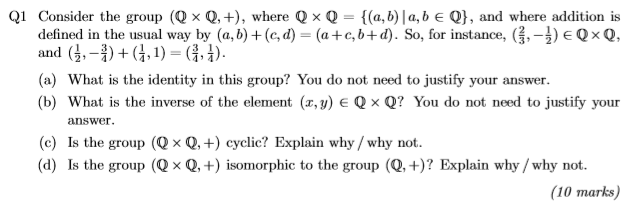 Q1 Consider the group $(\mathbb{Q} \times \mathbb{Q}, +)$, where $\mathbb{Q} \times \mathbb{Q} = \{(a, b) \mid a, b \in \mathbb{Q}\}$, and where addition is defined in the usual way by $(a, b) + (c, d) = (a + c, b + d)$. So, for instance, $(\frac{2}{3}, -\frac{1}{2}) \in \mathbb{Q} \times \mathbb{Q}$, and $(\frac{1}{2}, -\frac{3}{4}) + (\frac{1}{4}, 1) = (\frac{3}{4}, \frac{1}{4})$.

(a) What is the identity in this group? You do not need to justify your answer.

(b) What is the inverse of the element $(x, y) \in \mathbb{Q} \times \mathbb{Q}$? You do not need to justify your answer.

(c) Is the group $(\mathbb{Q} \times \mathbb{Q}, +)$ cyclic? Explain why / why not.

(d) Is the group $(\mathbb{Q} \times \mathbb{Q}, +)$ isomorphic to the group $(\mathbb{Q}, +)$? Explain why / why not.

(10 marks)